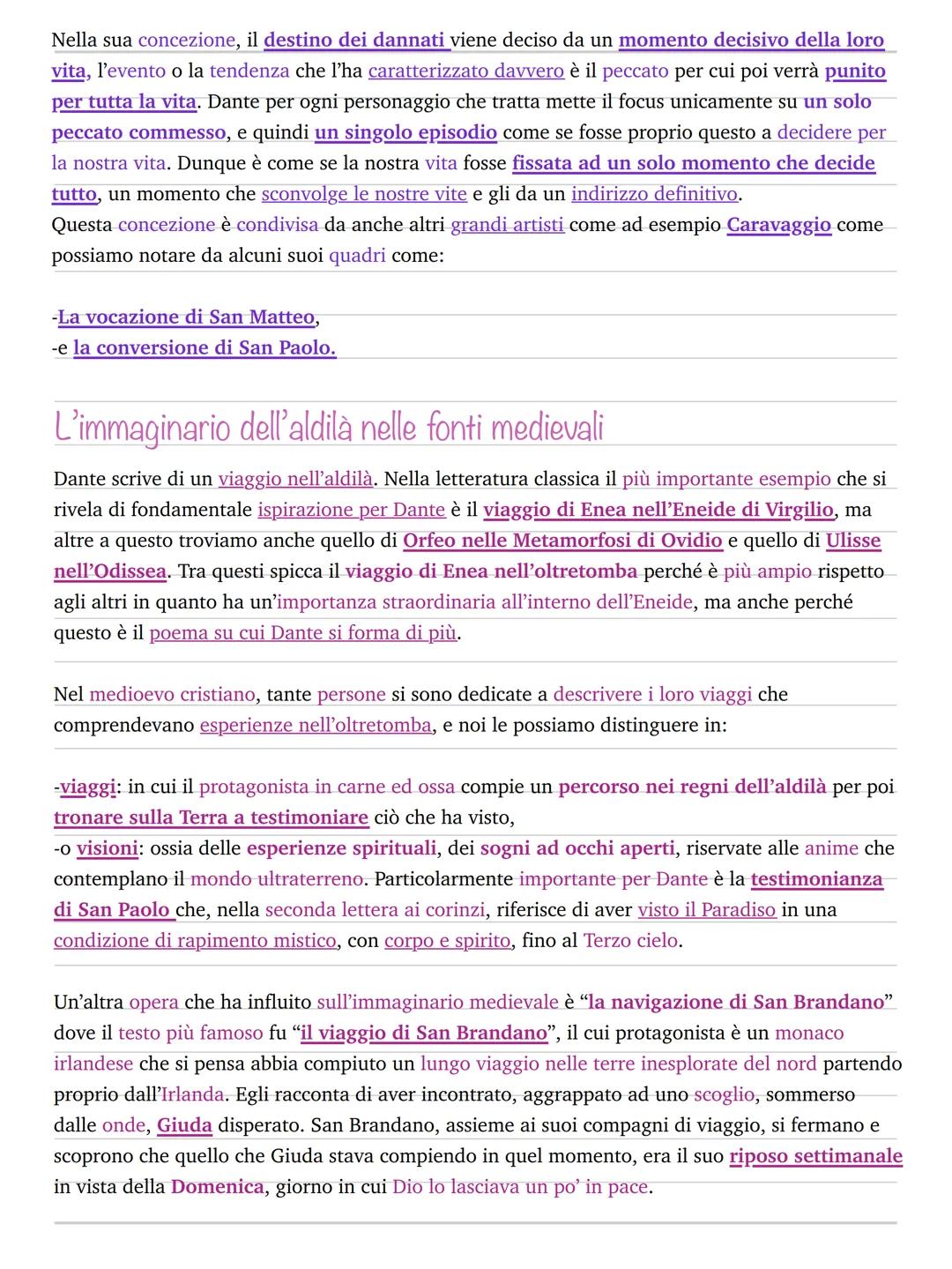 Nella sua concezione, il destino dei dannati viene deciso da un momento decisivo della loro vita, l'evento o la tendenza che l'ha caratterizzato davvero è il peccato per cui poi verrà punito per tutta la vita. Dante per ogni personaggio che tratta mette il focus unicamente su un solo peccato commesso, e quindi un singolo episodio come se fosse proprio questo a decidere per la nostra vita. Dunque è come se la nostra vita fosse fissata ad un solo momento che decide tutto, un momento che sconvolge le nostre vite e gli da un indirizzo definitivo.
Questa concezione è condivisa da anche altri grandi artisti come ad esempio Caravaggio come possiamo notare da alcuni suoi quadri come:

-La vocazione di San Matteo,
-e la conversione di San Paolo.

L'immaginario dell'aldilà nelle fonti medievali

Dante scrive di un viaggio nell'aldilà. Nella letteratura classica il più importante esempio che si rivela di fondamentale ispirazione per Dante è il viaggio di Enea nell'Eneide di Virgilio, ma altre a questo troviamo anche quello di Orfeo nelle Metamorfosi di Ovidio e quello di Ulisse nell'Odissea. Tra questi spicca il viaggio di Enea nell'oltretomba perché è più ampio rispetto agli altri in quanto ha un'importanza straordinaria all'interno dell'Eneide, ma anche perché questo è il poema su cui Dante si forma di più.

Nel medioevo cristiano, tante persone si sono dedicate a descrivere i loro viaggi che comprendevano esperienze nell'oltretomba, e noi le possiamo distinguere in:

-viaggi: in cui il protagonista in carne ed ossa compie un percorso nei regni dell'aldilà per poi tronare sulla Terra a testimoniare ciò che ha visto,
-o visioni: ossia delle esperienze spirituali, dei sogni ad occhi aperti, riservate alle anime che contemplano il mondo ultraterreno. Particolarmente importante per Dante è la testimonianza di San Paolo che, nella seconda lettera ai corinzi, riferisce di aver visto il Paradiso in una condizione di rapimento mistico, con corpo e spirito, fino al Terzo cielo.

Un'altra opera che ha influito sull'immaginario medievale è "la navigazione di San Brandano" dove il testo più famoso fu "il viaggio di San Brandano", il cui protagonista è un monaco irlandese che si pensa abbia compiuto un lungo viaggio nelle terre inesplorate del nord partendo proprio dall'Irlanda. Egli racconta di aver incontrato, aggrappato ad uno scoglio, sommerso dalle onde, Giuda disperato. San Brandano, assieme ai suoi compagni di viaggio, si fermano e scoprono che quello che Giuda stava compiendo in quel momento, era il suo riposo settimanale in vista della Domenica, giorno in cui Dio lo lasciava un po' in pace.